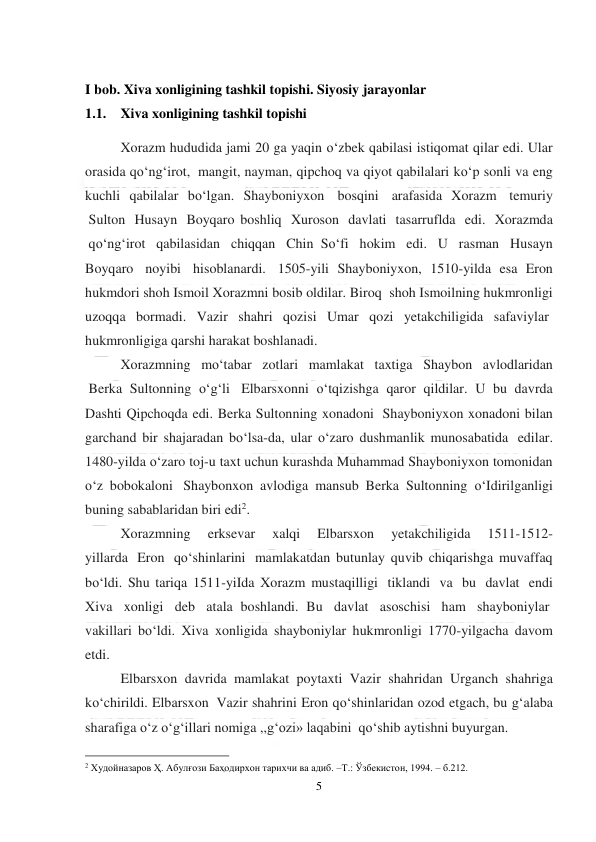 I bob. Xiva xonligining tashkil topishi. Siyosiy jarayonlar
1.1. Xiva xonligining tashkil topishi

Xorazm hududida jami 20 ga yaqin o‘zbek qabilasi istiqomat qilar edi. Ular orasida qo‘ng‘irot, mangit, nayman, qipchoq va qiyot qabilalari ko‘p sonli va eng kuchli qabilalar bo‘lgan. Shayboniyxon bosqini arafasida Xorazm temuriy Sulton Husayn Boyqaro boshliq Xuroson davlati tasarruflda edi. Xorazmda qo‘ng‘irot qabilasidan chiqqan Chin So‘fi hokim edi. U rasman Husayn Boyqaro noyibi hisoblanardi. 1505-yili Shayboniyxon, 1510-yilda esa Eron hukmdori shoh Ismoil Xorazmni bosib oldilar. Biroq shoh Ismoilning hukmronligi uzoqqa bormadi. Vazir shahri qozisi Umar qozi yetakchiligida safaviylar hukmronligiga qarshi harakat boshlanadi.

Xorazmning mo‘tabar zotlari mamlakat taxtiga Shaybon avlodlaridan Berka Sultonning o‘g‘li Elbarsxonni o‘tqizishga qaror qildilar. U bu davrda Dashti Qipchoqda edi. Berka Sultonning xonadoni Shayboniyxon xonadoni bilan garchand bir shajaradan bo‘lsa-da, ular o‘zaro dushmanlik munosabatida edilar. 1480-yilda o‘zaro toj-u taxt uchun kurashda Muhammad Shayboniyxon tomonidan o‘z bobokaloni Shaybonxon avlodiga mansub Berka Sultonning o‘Idirilganligi buning sabablaridan biri edi$^2$.

Xorazmning erksevar xalqi Elbarsxon yetakchiligida 1511-1512-yillarda Eron qo‘shinlarini mamlakatdan butunlay quvib chiqarishga muvaffaq bo‘ldi. Shu tariqa 1511-yiIda Xorazm mustaqilligi tiklandi va bu davlat endi Xiva xonligi deb atala boshlandi. Bu davlat asoschisi ham shayboniylar vakillari bo‘ldi. Xiva xonligida shayboniylar hukmronligi 1770-yilgacha davom etdi.

Elbarsxon davrida mamlakat poytaxti Vazir shahridan Urganch shahriga ko‘chirildi. Elbarsxon Vazir shahrini Eron qo‘shinlaridan ozod etgach, bu g‘alaba sharafiga o‘z o‘g‘illari nomiga ,,g‘ozi» laqabini qo‘shib aytishni buyurgan.

$^2$ Худойназаров Ҳ. Абулғози Баҳодирхон тарихчи ва адиб. –Т.: Ўзбекистон, 1994. – б.212.

5